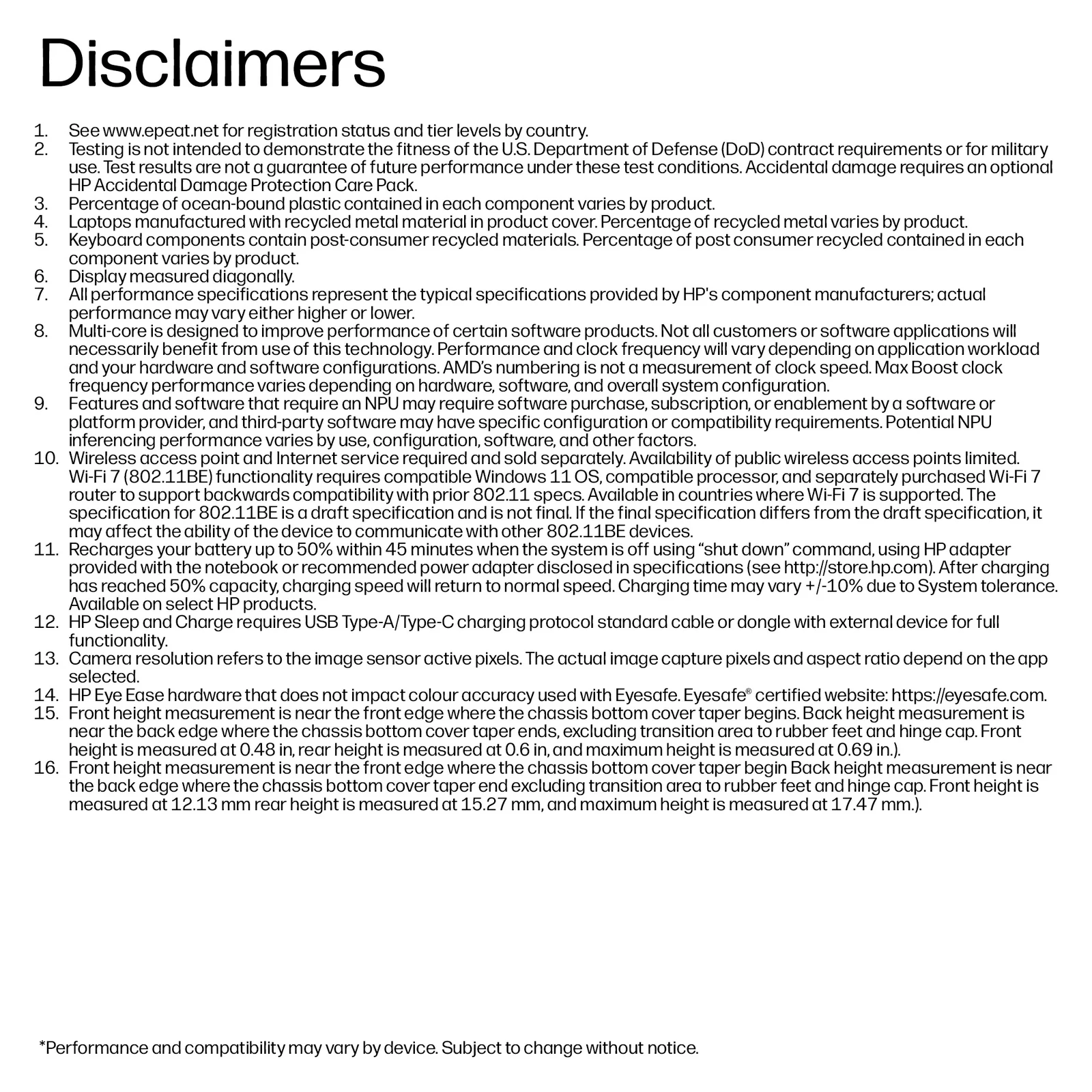 Disclaimers

1. See www.epeat.net for registration status and tier levels by country.
2. Testing is not intended to demonstrate the fitness of the U.S. Department of Defense (DoD) contract requirements or for military use. Test results are not a guarantee of future performance under these test conditions. Accidental damage requires an optional HP Accidental Damage Protection Care Pack.
3. Percentage of ocean-bound plastic contained in each component varies by product.
4. Laptops manufactured with recycled metal material in product cover. Percentage of recycled metal varies by product.
5. Keyboard components contain post-consumer recycled materials. Percentage of post consumer recycled contained in each component varies by product.
6. Display measured diagonally.
7. All performance specifications represent the typical specifications provided by HP's component manufacturers; actual performance may vary either higher or lower.
8. Multi-core is designed to improve performance of certain software products. Not all customers or software applications will necessarily benefit from use of this technology. Performance and clock frequency will vary depending on application workload and your hardware and software configurations. AMD's numbering is not a measurement of clock speed. Max Boost clock frequency performance varies depending on hardware, software, and overall system configuration.
9. Features and software that require an NPU may require software purchase, subscription, or enablement by a software or platform provider, and third-party software may have specific configuration or compatibility requirements. Potential NPU inferencing performance varies by use, configuration, software, and other factors.
10. Wireless access point and Internet service required and sold separately. Availability of public wireless access points limited. Wi-Fi 7 (802.11BE) functionality requires compatible Windows 11 OS, compatible processor, and separately purchased Wi-Fi 7 router to support backwards compatibility with prior 802.11 specs. Available in countries where Wi-Fi 7 is supported. The specification for 802.11BE is a draft specification and is not final. If the final specification differs from the draft specification, it may affect the ability of the device to communicate with other 802.11BE devices.
11. Recharges your battery up to 50% within 45 minutes when the system is off using "shut down" command, using HP adapter provided with the notebook or recommended power adapter disclosed in specifications (see http://store.hp.com). After charging has reached 50% capacity, charging speed will return to normal speed. Charging time may vary +/-10% due to System tolerance. Available on select HP products.
12. HP Sleep and Charge requires USB Type-A/Type-C charging protocol standard cable or dongle with external device for full functionality.
13. Camera resolution refers to the image sensor active pixels. The actual image capture pixels and aspect ratio depend on the app selected.
14. HP Eye Ease hardware that does not impact colour accuracy used with Eyesafe. Eyesafe® certified website: https://eyesafe.com.
15. Front height measurement is near the front edge where the chassis bottom cover taper begins. Back height measurement is near the back edge where the chassis bottom cover taper ends, excluding transition area to rubber feet and hinge cap. Front height is measured at 0.48 in, rear height is measured at 0.6 in, and maximum height is measured at 0.69 in.).
16. Front height measurement is near the front edge where the chassis bottom cover taper begin Back height measurement is near the back edge where the chassis bottom cover taper end excluding transition area to rubber feet and hinge cap. Front height is measured at 12.13 mm rear height is measured at 15.27 mm, and maximum height is measured at 17.47 mm.).

*Performance and compatibility may vary by device. Subject to change without notice.